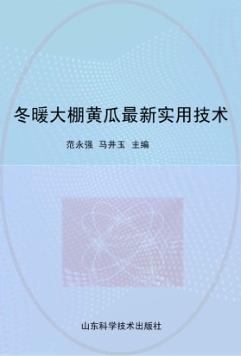 冬暖大棚黄瓜最新实用技术

范永强 马井玉 主编

山东科学技术出版社